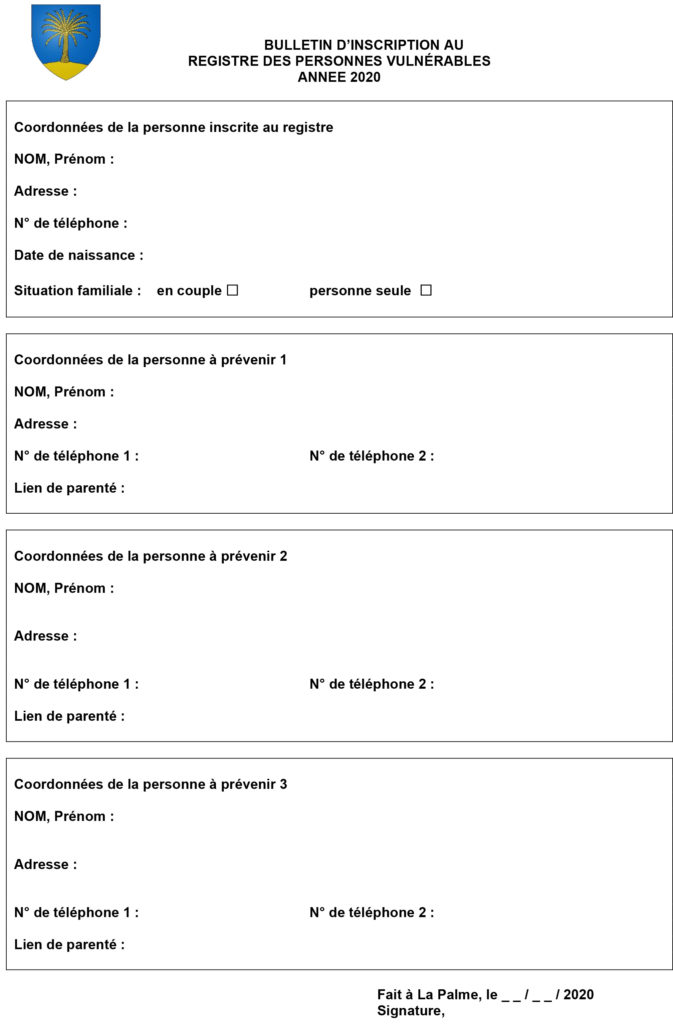 BULLETIN D'INSCRIPTION AU
REGISTRE DES PERSONNES VULNÉRABLES
ANNEE 2020

Coordonnées de la personne inscrite au registre

NOM, Prénom :

Adresse :

N° de téléphone :

Date de naissance :

Situation familiale : en couple ☐ personne seule ☐

Coordonnées de la personne à prévenir 1

NOM, Prénom :

Adresse :

N° de téléphone 1 : N° de téléphone 2 :

Lien de parenté :

Coordonnées de la personne à prévenir 2

NOM, Prénom :

Adresse :

N° de téléphone 1 : N° de téléphone 2 :

Lien de parenté :

Coordonnées de la personne à prévenir 3

NOM, Prénom :

Adresse :

N° de téléphone 1 : N° de téléphone 2 :

Lien de parenté :

Fait à La Palme, le _ _ / _ _ / 2020
Signature,